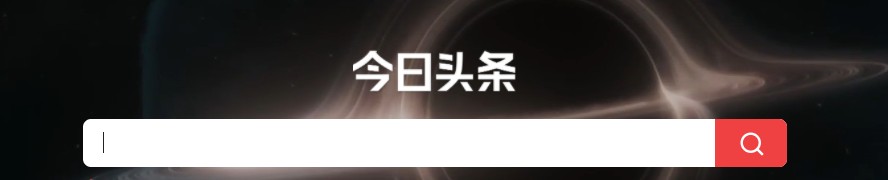 今日头条